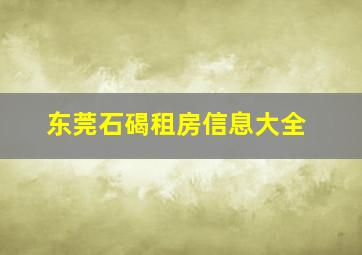 东莞石碣租房信息大全